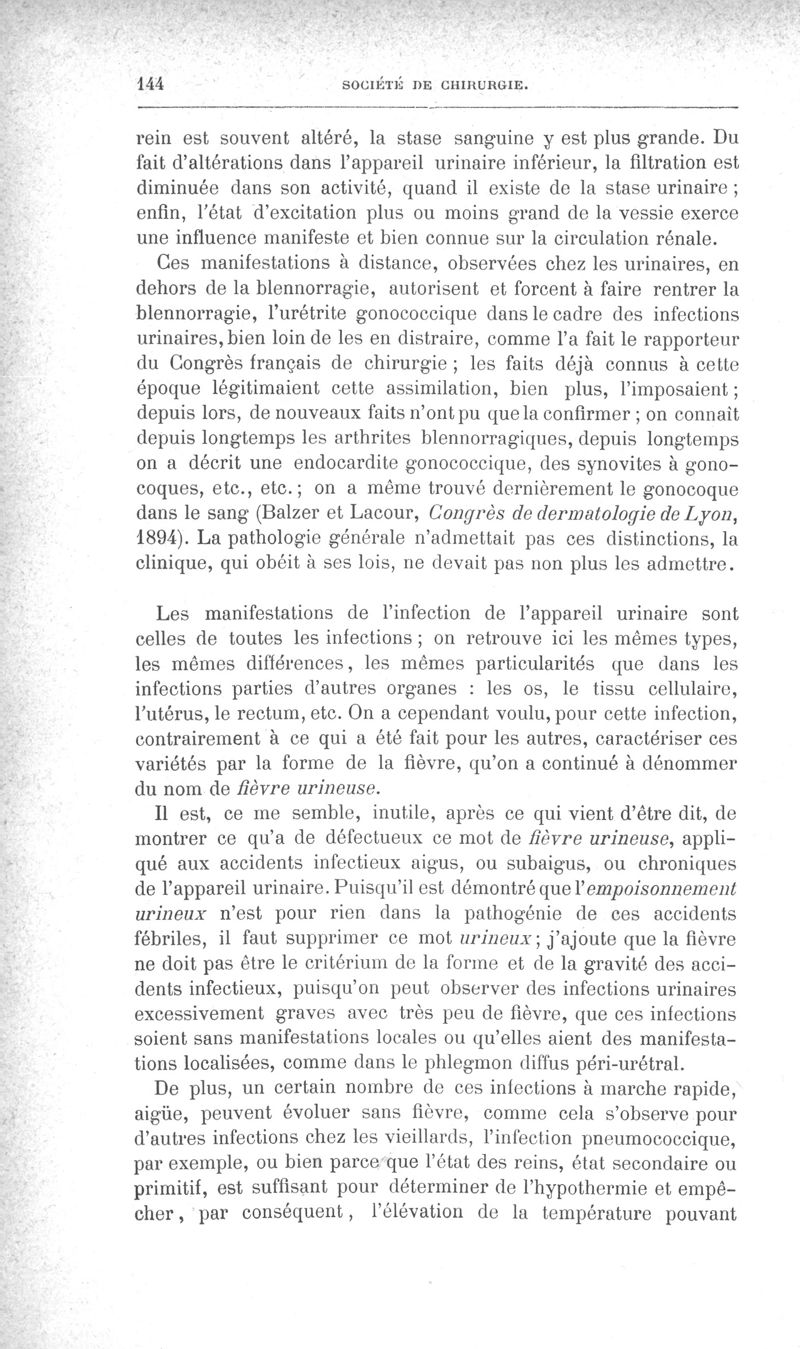 144 SOCIÉTÉ DE CHIRURGIE.

rein est souvent altéré, la stase sanguine y est plus grande. Du fait d'altérations dans l'appareil urinaire inférieur, la filtration est diminuée dans son activité, quand il existe de la stase urinaire ; enfin, l'état d'excitation plus ou moins grand de la vessie exerce une influence manifeste et bien connue sur la circulation rénale.

Ces manifestations à distance, observées chez les urinaires, en dehors de la blennorragie, autorisent et forcent à faire rentrer la blennorragie, l'urétrite gonococcique dans le cadre des infections urinaires, bien loin de les en distraire, comme l'a fait le rapporteur du Congrès français de chirurgie ; les faits déjà connus à cette époque légitimaient cette assimilation, bien plus, l'imposaient ; depuis lors, de nouveaux faits n'ont pu que la confirmer ; on connaît depuis longtemps les arthrites blennorragiques, depuis longtemps on a décrit une endocardite gonococcique, des synovites à gonocoques, etc., etc. ; on a même trouvé dernièrement le gonocoque dans le sang (Balzer et Lacour, Congrès de dermatologie de Lyon, 1894). La pathologie générale n'admettait pas ces distinctions, la clinique, qui obéit à ses lois, ne devait pas non plus les admettre.

Les manifestations de l'infection de l'appareil urinaire sont celles de toutes les infections ; on retrouve ici les mêmes types, les mêmes différences, les mêmes particularités que dans les infections parties d'autres organes : les os, le tissu cellulaire, l'utérus, le rectum, etc. On a cependant voulu, pour cette infection, contrairement à ce qui a été fait pour les autres, caractériser ces variétés par la forme de la fièvre, qu'on a continué à dénommer du nom de fièvre urineuse.

Il est, ce me semble, inutile, après ce qui vient d'être dit, de montrer ce qu'a de défectueux ce mot de fièvre urineuse, appliqué aux accidents infectieux aigus, ou subaigus, ou chroniques de l'appareil urinaire. Puisqu'il est démontré que l'empoisonnement urineux n'est pour rien dans la pathogénie de ces accidents fébriles, il faut supprimer ce mot urineux ; j'ajoute que la fièvre ne doit pas être le critérium de la forme et de la gravité des accidents infectieux, puisqu'on peut observer des infections urinaires excessivement graves avec très peu de fièvre, que ces infections soient sans manifestations locales ou qu'elles aient des manifestations localisées, comme dans le phlegmon diffus péri-urétral.

De plus, un certain nombre de ces infections à marche rapide, aigüe, peuvent évoluer sans fièvre, comme cela s'observe pour d'autres infections chez les vieillards, l'infection pneumococcique, par exemple, ou bien parce que l'état des reins, état secondaire ou primitif, est suffisant pour déterminer de l'hypothermie et empêcher, par conséquent, l'élévation de la température pouvant